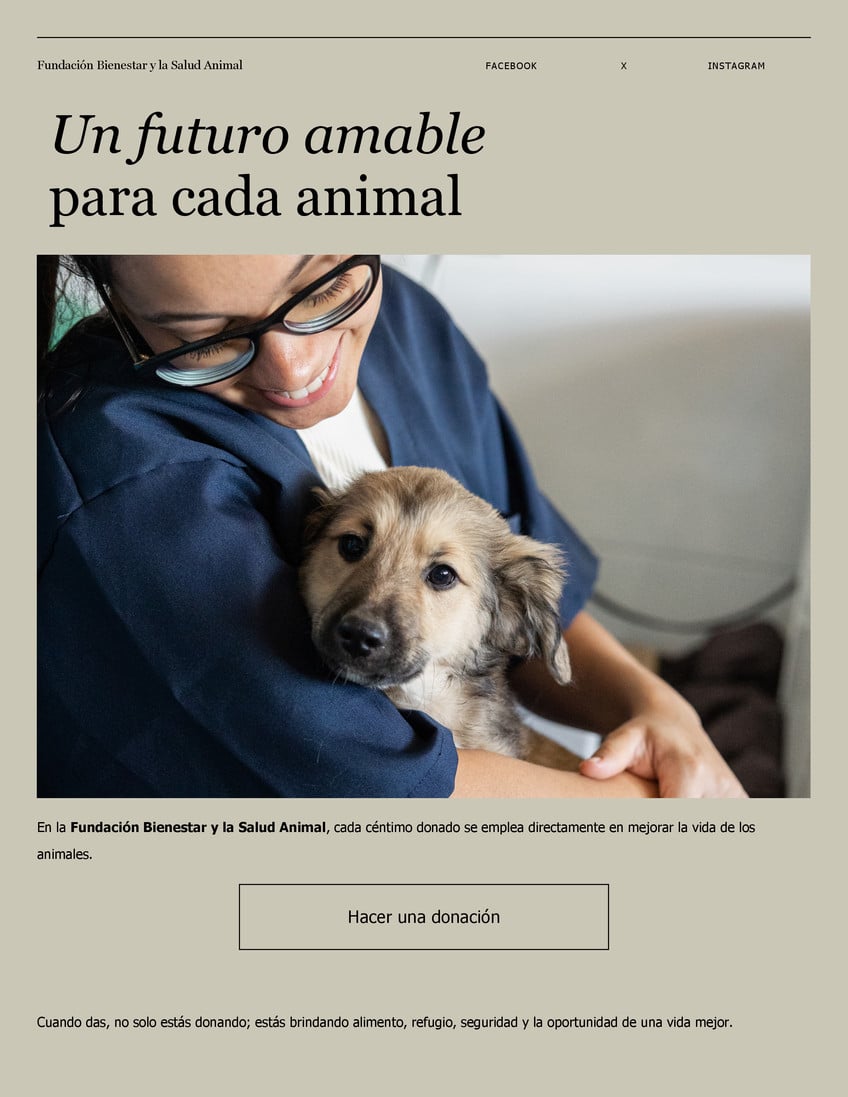 Fundación Bienestar y la Salud Animal

FACEBOOK X INSTAGRAM

Un futuro amable
para cada animal

En la Fundación Bienestar y la Salud Animal, cada céntimo donado se emplea directamente en mejorar la vida de los animales.

Hacer una donación

Cuando das, no solo estás donando; estás brindando alimento, refugio, seguridad y la oportunidad de una vida mejor.